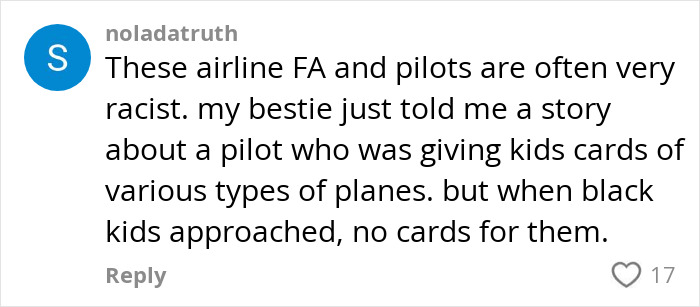 S
noladatruth
These airline FA and pilots are often very racist. my bestie just told me a story about a pilot who was giving kids cards of various types of planes. but when black kids approached, no cards for them.

Reply
17